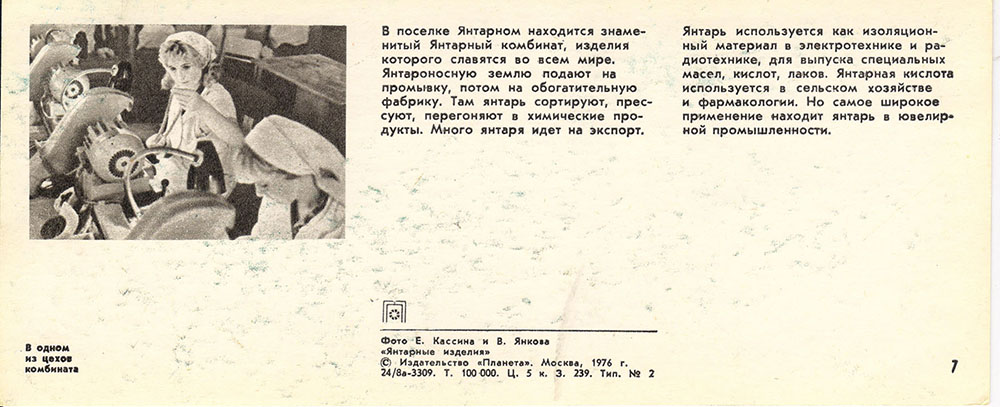 В поселке Янтарном находится знаменитый Янтарный комбинат, изделия которого славятся во всем мире. Янтароносную землю подают на промывку, потом на обогатительную фабрику. Там янтарь сортируют, прессуют, перегоняют в химические продукты. Много янтаря идет на экспорт.

Янтарь используется как изоляционный материал в электротехнике и радиотехнике, для выпуска специальных масел, кислот, лаков. Янтарная кислота используется в сельском хозяйстве и фармакологии. Но самое широкое применение находит янтарь в ювелирной промышленности.

В одном из цехов комбината

Фото Е. Кассина и В. Янкова
«Янтарные изделия»
© Издательство «Планета». Москва, 1976 г.
24/8а-3309. Т. 100 000. Ц. 5 к. З. 239. Тип. № 2

7